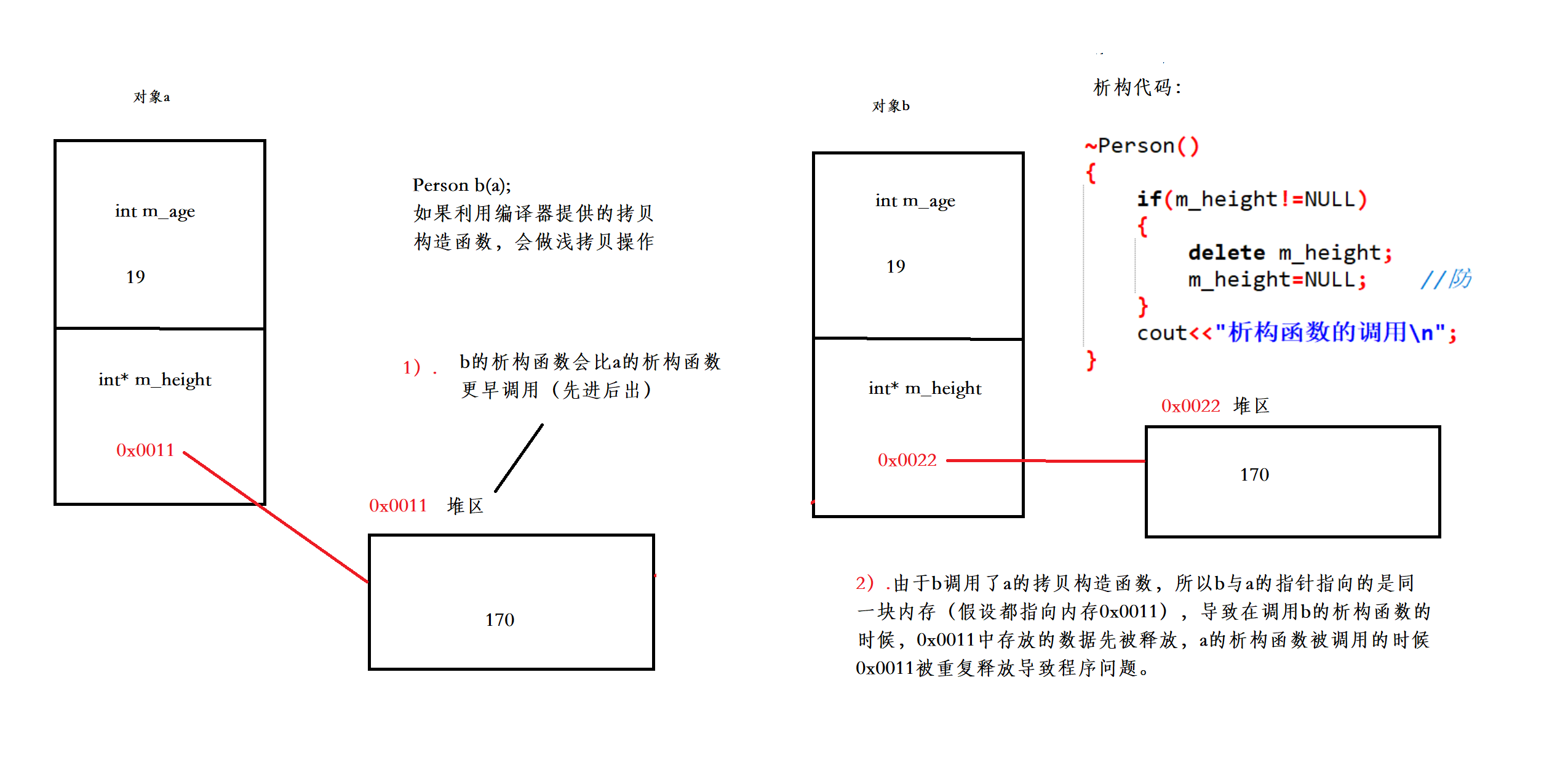 对象a

int m_age

19

int* m_height

0x0011

Person b(a);
如果利用编译器提供的拷贝构造函数，会做浅拷贝操作

1）. b的析构函数会比a的析构函数更早调用（先进后出）

0x0011 堆区

170

对象b

int m_age

19

int* m_height

0x0022

析构代码:

~Person()
{
if(m_height!=NULL)
{
delete m_height;
m_height=NULL; //防
}
cout<<"析构函数的调用\n";
}

0x0022 堆区

170

2）.由于b调用了a的拷贝构造函数，所以b与a的指针指向的是同一块内存（假设都指向内存0x0011），导致在调用b的析构函数的时候，0x0011中存放的数据先被释放，a的析构函数被调用的时候0x0011被重复释放导致程序问题。